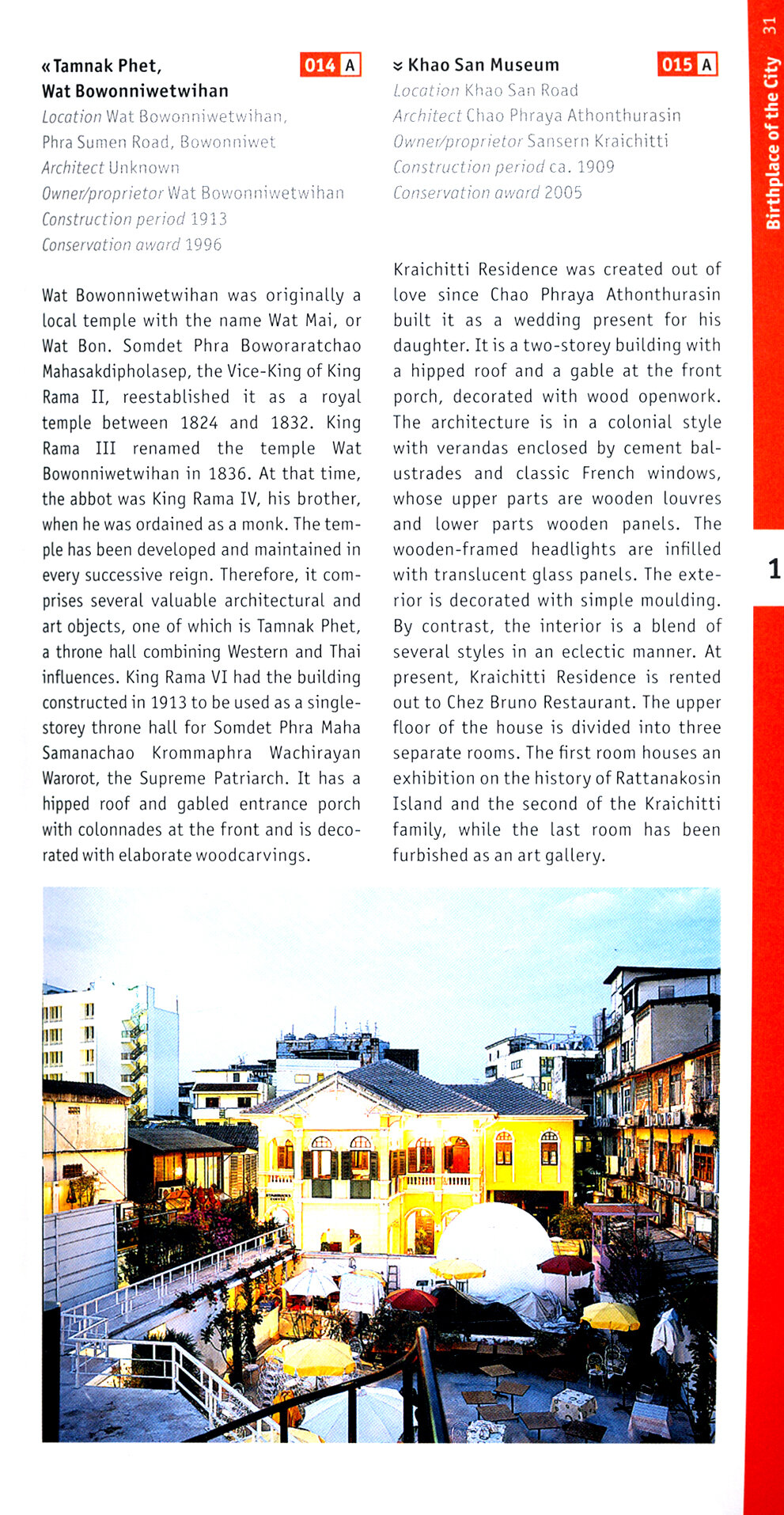 « Tamnak Phet, Wat Bowonniwetwihan

014 A

Location Wat Bowonniwetwihan, Phra Sumen Road, Bowonniwet
Architect Unknown
Owner/proprietor Wat Bowonniwetwihan
Construction period 1913
Conservation award 1996

Wat Bowonniwetwihan was originally a local temple with the name Wat Mai, or Wat Bon. Somdet Phra Boworaratchao Mahasakdipholasep, the Vice-King of King Rama II, reestablished it as a royal temple between 1824 and 1832. King Rama III renamed the temple Wat Bowonniwetwihan in 1836. At that time, the abbot was King Rama IV, his brother, when he was ordained as a monk. The temple has been developed and maintained in every successive reign. Therefore, it comprises several valuable architectural and art objects, one of which is Tamnak Phet, a throne hall combining Western and Thai influences. King Rama VI had the building constructed in 1913 to be used as a single-storey throne hall for Somdet Phra Maha Samanachao Krommaphra Wachirayan Warorot, the Supreme Patriarch. It has a hipped roof and gabled entrance porch with colonnades at the front and is decorated with elaborate woodcarvings.

» Khao San Museum

015 A

Location Khao San Road
Architect Chao Phraya Athonthurasin
Owner/proprietor Sansern Kraichitti
Construction period ca. 1909
Conservation award 2005

Kraichitti Residence was created out of love since Chao Phraya Athonthurasin built it as a wedding present for his daughter. It is a two-storey building with a hipped roof and a gable at the front porch, decorated with wood openwork. The architecture is in a colonial style with verandas enclosed by cement balustrades and classic French windows, whose upper parts are wooden louvres and lower parts wooden panels. The wooden-framed headlights are infilled with translucent glass panels. The exterior is decorated with simple moulding. By contrast, the interior is a blend of several styles in an eclectic manner. At present, Kraichitti Residence is rented out to Chez Bruno Restaurant. The upper floor of the house is divided into three separate rooms. The first room houses an exhibition on the history of Rattanakosin Island and the second of the Kraichitti family, while the last room has been furbished as an art gallery.

Birthplace of the City 31

1